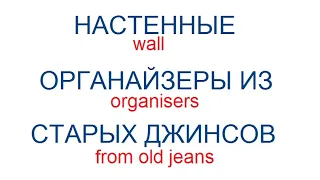 НАСТЕННЫЕ
wall
ОРГАНАЙЗЕРЫ ИЗ
organisers
СТАРЫХ ДЖИНСОВ
from old jeans